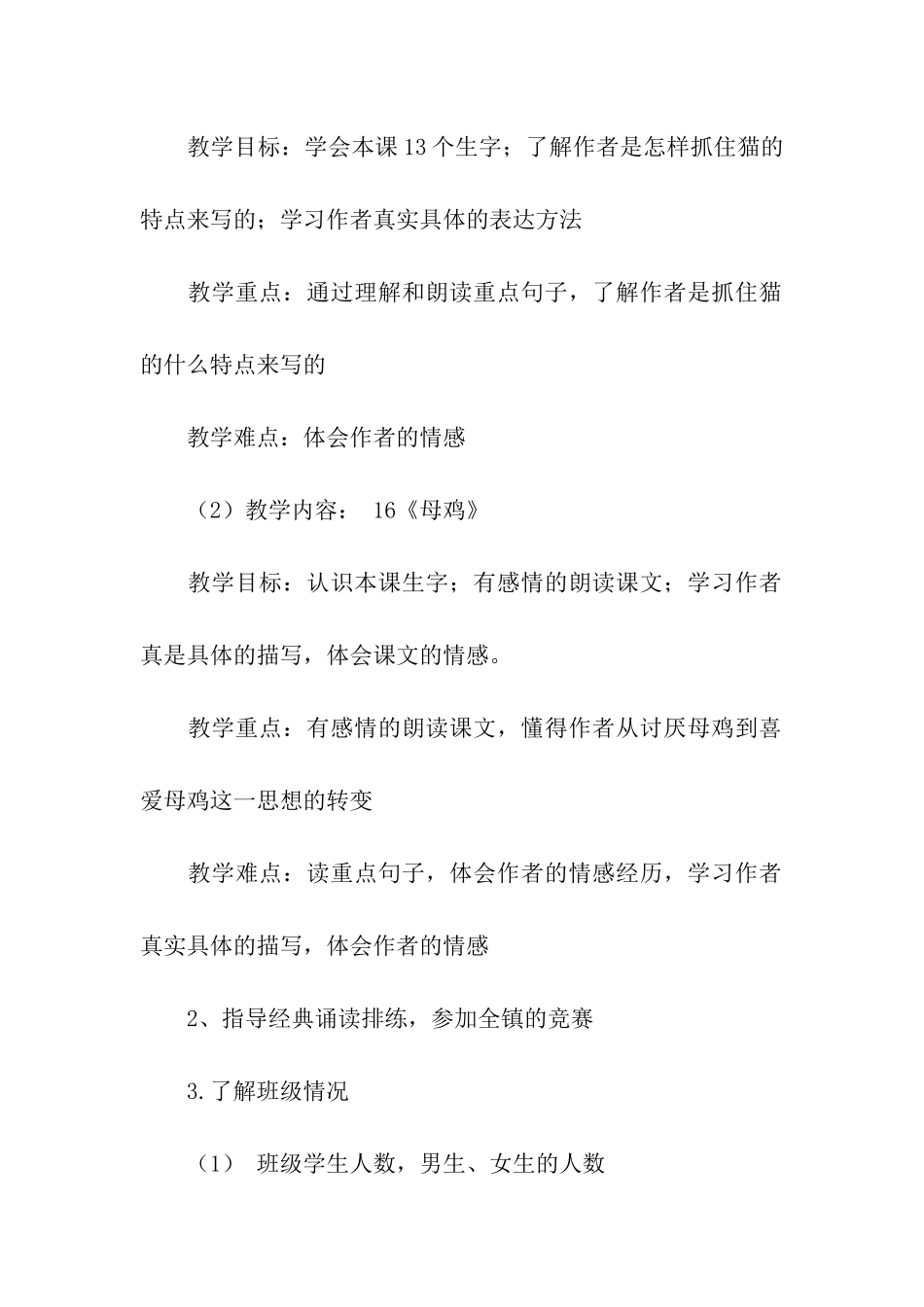 教学目标：学会本课13个生字；了解作者是怎样抓住猫的特点来写的；学习作者真实具体的表达方法

教学重点：通过理解和朗读重点句子，了解作者是抓住猫的什么特点来写的

教学难点：体会作者的情感

（2）教学内容： 16《母鸡》

教学目标：认识本课生字；有感情的朗读课文；学习作者真是具体的描写，体会课文的情感。

教学重点：有感情的朗读课文，懂得作者从讨厌母鸡到喜爱母鸡这一思想的转变

教学难点：读重点句子，体会作者的情感经历，学习作者真实具体的描写，体会作者的情感

2、指导经典诵读排练，参加全镇的竞赛

3.了解班级情况

（1） 班级学生人数，男生、女生的人数